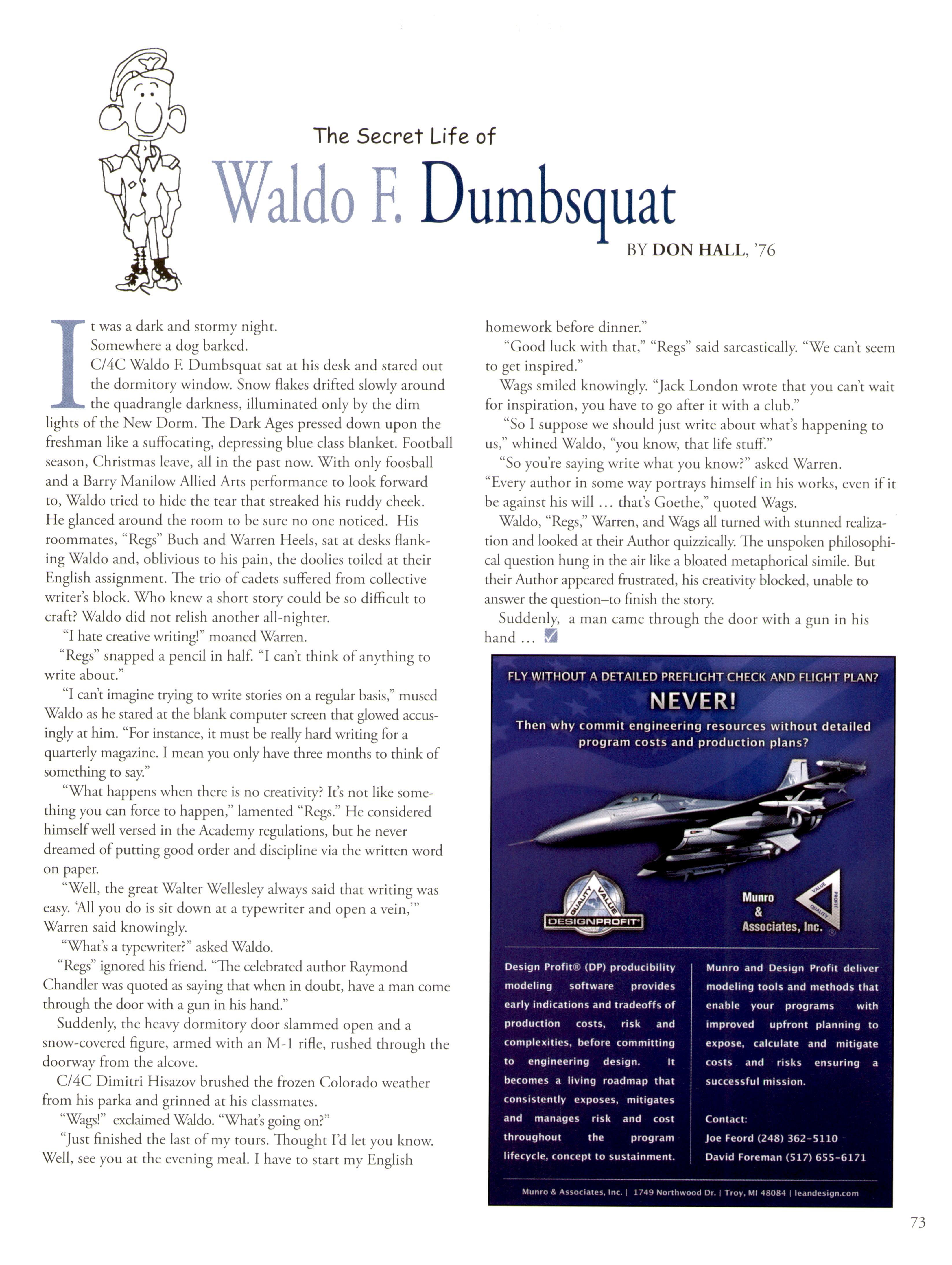 The Secret Life of

Waldo F. Dumbsquat

BY DON HALL, '76

It was a dark and stormy night.

Somewhere a dog barked.

C/4C Waldo F. Dumbsquat sat at his desk and stared out the dormitory window. Snow flakes drifted slowly around the quadrangle darkness, illuminated only by the dim lights of the New Dorm. The Dark Ages pressed down upon the freshman like a suffocating, depressing blue class blanket. Football season, Christmas leave, all in the past now. With only foosball and a Barry Manilow Allied Arts performance to look forward to, Waldo tried to hide the tear that streaked his ruddy cheek. He glanced around the room to be sure no one noticed. His roommates, "Regs" Buch and Warren Heels, sat at desks flanking Waldo and, oblivious to his pain, the doolies toiled at their English assignment. The trio of cadets suffered from collective writer's block. Who knew a short story could be so difficult to craft? Waldo did not relish another all-nighter.

"I hate creative writing!" moaned Warren.

"Regs" snapped a pencil in half. "I can't think of anything to write about."

"I can't imagine trying to write stories on a regular basis," mused Waldo as he stared at the blank computer screen that glowed accusingly at him. "For instance, it must be really hard writing for a quarterly magazine. I mean you only have three months to think of something to say."

"What happens when there is no creativity? It's not like something you can force to happen," lamented "Regs." He considered himself well versed in the Academy regulations, but he never dreamed of putting good order and discipline via the written word on paper.

"Well, the great Walter Wellesley always said that writing was easy. 'All you do is sit down at a typewriter and open a vein,'" Warren said knowingly.

"What's a typewriter?" asked Waldo.

"Regs" ignored his friend. "The celebrated author Raymond Chandler was quoted as saying that when in doubt, have a man come through the door with a gun in his hand."

Suddenly, the heavy dormitory door slammed open and a snow-covered figure, armed with an M-1 rifle, rushed through the doorway from the alcove.

C/4C Dimitri Hisazov brushed the frozen Colorado weather from his parka and grinned at his classmates.

"Wags!" exclaimed Waldo. "What's going on?"

"Just finished the last of my tours. Thought I'd let you know. Well, see you at the evening meal. I have to start my English homework before dinner."

"Good luck with that," "Regs" said sarcastically. "We can't seem to get inspired."

Wags smiled knowingly. "Jack London wrote that you can't wait for inspiration, you have to go after it with a club."

"So I suppose we should just write about what's happening to us," whined Waldo, "you know, that life stuff."

"So you're saying write what you know?" asked Warren.

"Every author in some way portrays himself in his works, even if it be against his will ... that's Goethe," quoted Wags.

Waldo, "Regs," Warren, and Wags all turned with stunned realization and looked at their Author quizzically. The unspoken philosophical question hung in the air like a bloated metaphorical simile. But their Author appeared frustrated, his creativity blocked, unable to answer the question–to finish the story.

Suddenly, a man came through the door with a gun in his hand ...

FLY WITHOUT A DETAILED PREFLIGHT CHECK AND FLIGHT PLAN?

NEVER!

Then why commit engineering resources without detailed program costs and production plans?

QUALITY VALUE DESIGNPROFIT

Munro & Associates, Inc. VALUE PROFIT QUALITY

Design Profit® (DP) producibility modeling software provides early indications and tradeoffs of production costs, risk and complexities, before committing to engineering design. It becomes a living roadmap that consistently exposes, mitigates and manages risk and cost throughout the program lifecycle, concept to sustainment.

Munro and Design Profit deliver modeling tools and methods that enable your programs with improved upfront planning to expose, calculate and mitigate costs and risks ensuring a successful mission.

Contact:
Joe Feord (248) 362-5110
David Foreman (517) 655-6171

Munro & Associates, Inc. | 1749 Northwood Dr. | Troy, MI 48084 | leandesign.com

73